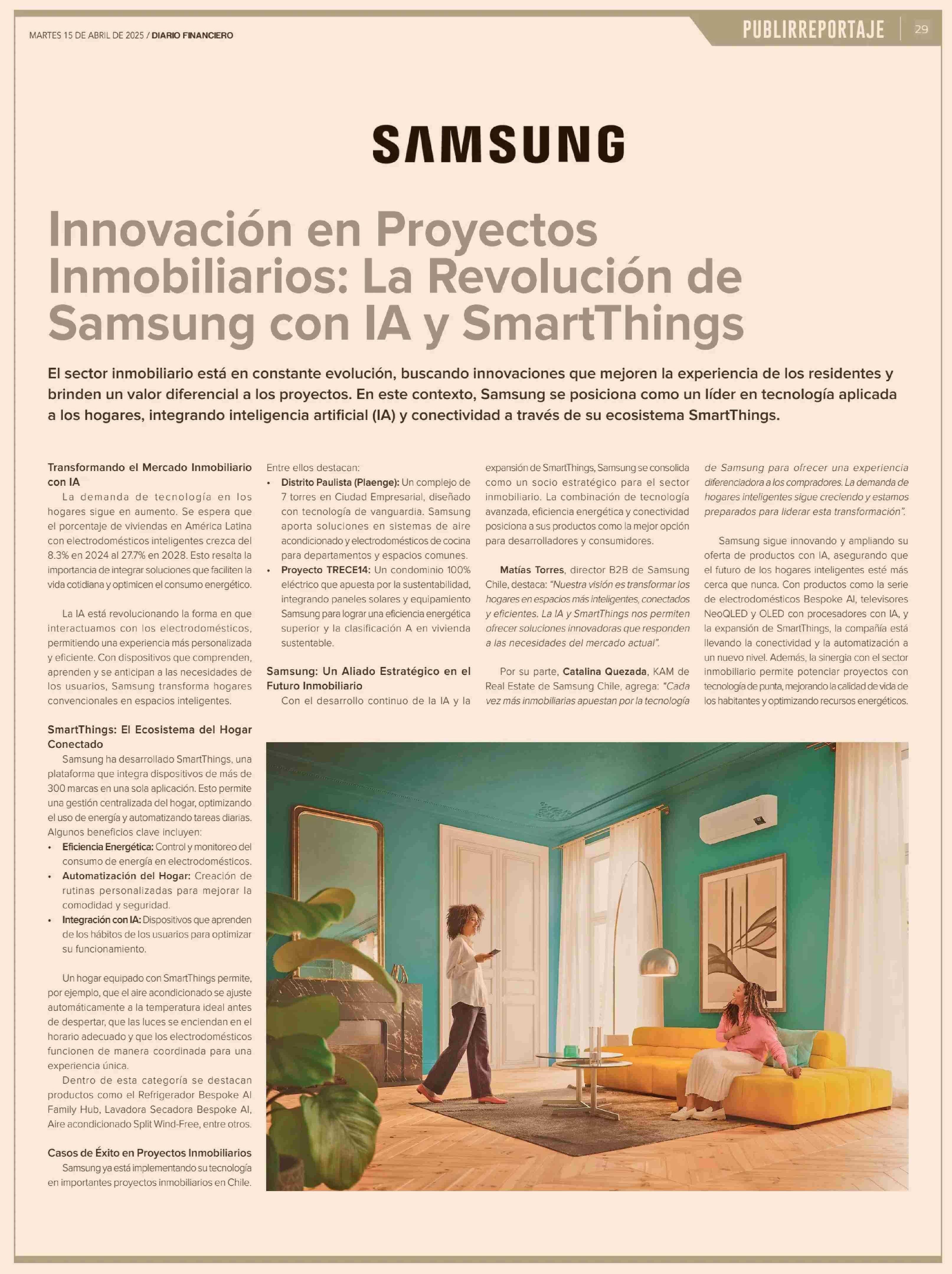 MARTES 15 DE ABRIL DE 2025 / DIARIO FINANCIERO

PUBLIRREPORTAJE 29

SAMSUNG

Innovación en Proyectos Inmobiliarios: La Revolución de Samsung con IA y SmartThings

El sector inmobiliario está en constante evolución, buscando innovaciones que mejoren la experiencia de los residentes y brinden un valor diferencial a los proyectos. En este contexto, Samsung se posiciona como un líder en tecnología aplicada a los hogares, integrando inteligencia artificial (IA) y conectividad a través de su ecosistema SmartThings.

Transformando el Mercado Inmobiliario con IA

La demanda de tecnología en los hogares sigue en aumento. Se espera que el porcentaje de viviendas en América Latina con electrodomésticos inteligentes crezca del 8.3% en 2024 al 27.7% en 2028. Esto resalta la importancia de integrar soluciones que faciliten la vida cotidiana y optimicen el consumo energético.

La IA está revolucionando la forma en que interactuamos con los electrodomésticos, permitiendo una experiencia más personalizada y eficiente. Con dispositivos que comprenden, aprenden y se anticipan a las necesidades de los usuarios, Samsung transforma hogares convencionales en espacios inteligentes.

SmartThings: El Ecosistema del Hogar Conectado

Samsung ha desarrollado SmartThings, una plataforma que integra dispositivos de más de 300 marcas en una sola aplicación. Esto permite una gestión centralizada del hogar, optimizando el uso de energía y automatizando tareas diarias. Algunos beneficios clave incluyen:
• Eficiencia Energética: Control y monitoreo del consumo de energía en electrodomésticos.
• Automatización del Hogar: Creación de rutinas personalizadas para mejorar la comodidad y seguridad.
• Integración con IA: Dispositivos que aprenden de los hábitos de los usuarios para optimizar su funcionamiento.

Un hogar equipado con SmartThings permite, por ejemplo, que el aire acondicionado se ajuste automáticamente a la temperatura ideal antes de despertar, que las luces se enciendan en el horario adecuado y que los electrodomésticos funcionen de manera coordinada para una experiencia única.

Dentro de esta categoría se destacan productos como el Refrigerador Bespoke AI Family Hub, Lavadora Secadora Bespoke AI, Aire acondicionado Split Wind-Free, entre otros.

Casos de Éxito en Proyectos Inmobiliarios

Samsung ya está implementando su tecnología en importantes proyectos inmobiliarios en Chile. Entre ellos destacan:
• Distrito Paulista (Plaenge): Un complejo de 7 torres en Ciudad Empresarial, diseñado con tecnología de vanguardia. Samsung aporta soluciones en sistemas de aire acondicionado y electrodomésticos de cocina para departamentos y espacios comunes.
• Proyecto TRECE14: Un condominio 100% eléctrico que apuesta por la sustentabilidad, integrando paneles solares y equipamiento Samsung para lograr una eficiencia energética superior y la clasificación A en vivienda sustentable.

Samsung: Un Aliado Estratégico en el Futuro Inmobiliario

Con el desarrollo continuo de la IA y la expansión de SmartThings, Samsung se consolida como un socio estratégico para el sector inmobiliario. La combinación de tecnología avanzada, eficiencia energética y conectividad posiciona a sus productos como la mejor opción para desarrolladores y consumidores.

Matías Torres, director B2B de Samsung Chile, destaca: "Nuestra visión es transformar los hogares en espacios más inteligentes, conectados y eficientes. La IA y SmartThings nos permiten ofrecer soluciones innovadoras que responden a las necesidades del mercado actual".

Por su parte, Catalina Quezada, KAM de Real Estate de Samsung Chile, agrega: "Cada vez más inmobiliarias apuestan por la tecnología de Samsung para ofrecer una experiencia diferenciadora a los compradores. La demanda de hogares inteligentes sigue creciendo y estamos preparados para liderar esta transformación".

Samsung sigue innovando y ampliando su oferta de productos con IA, asegurando que el futuro de los hogares inteligentes esté más cerca que nunca. Con productos como la serie de electrodomésticos Bespoke AI, televisores NeoQLED y OLED con procesadores con IA, y la expansión de SmartThings, la compañía está llevando la conectividad y la automatización a un nuevo nivel. Además, la sinergia con el sector inmobiliario permite potenciar proyectos con tecnología de punta, mejorando la calidad de vida de los habitantes y optimizando recursos energéticos.